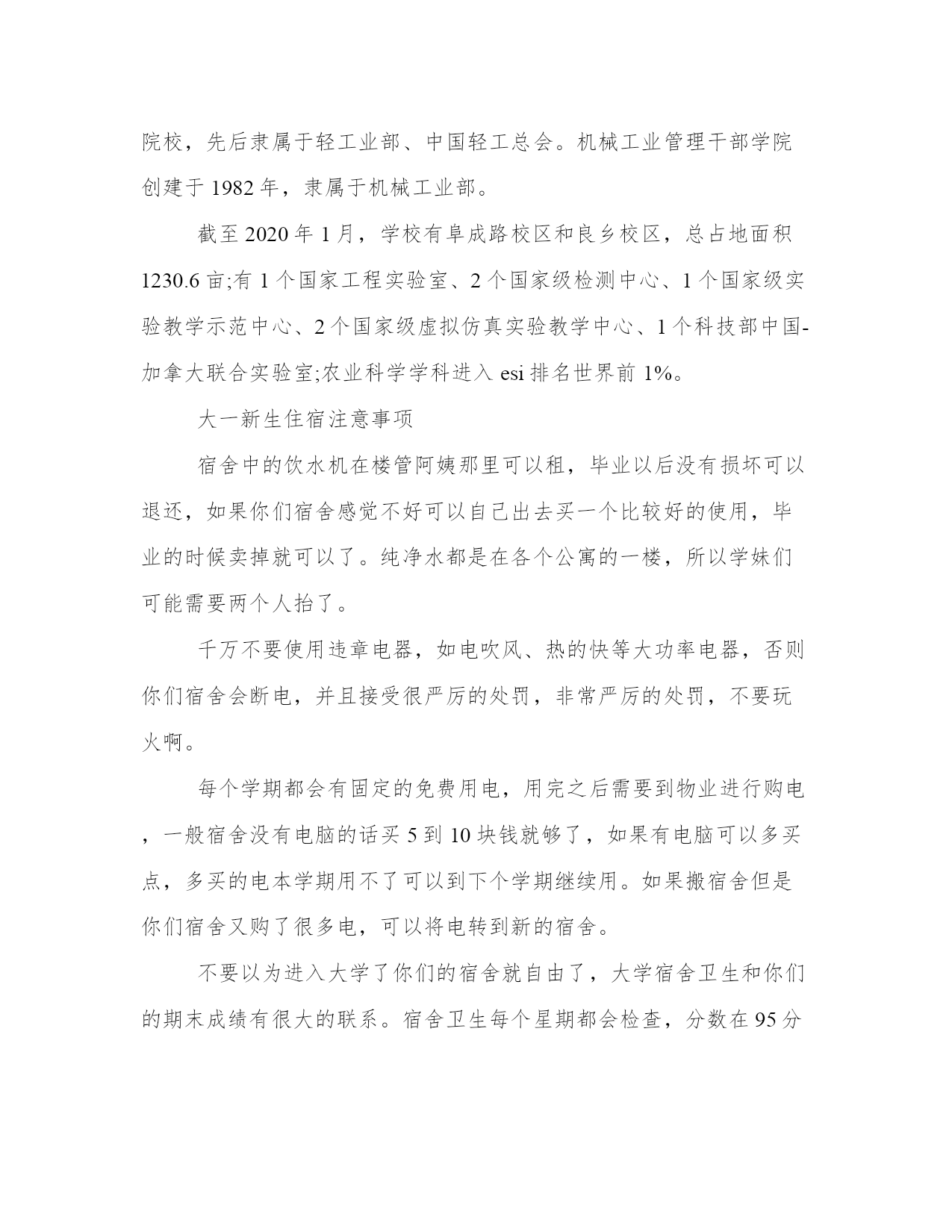 院校，先后隶属于轻工业部、中国轻工总会。机械工业管理干部学院创建于 1982 年，隶属于机械工业部。

截至 2020 年 1 月，学校有阜成路校区和良乡校区，总占地面积 1230.6 亩;有 1 个国家工程实验室、2 个国家级检测中心、1 个国家级实验教学示范中心、2 个国家级虚拟仿真实验教学中心、1 个科技部中国-加拿大联合实验室;农业科学学科进入 esi 排名世界前 1%。

大一新生住宿注意事项

宿舍中的饮水机在楼管阿姨那里可以租，毕业以后没有损坏可以退还，如果你们宿舍感觉不好可以自己出去买一个比较好的使用，毕业的时候卖掉就可以了。纯净水都是在各个公寓的一楼，所以学妹们可能需要两个人抬了。

千万不要使用违章电器，如电吹风、热的快等大功率电器，否则你们宿舍会断电，并且接受很严厉的处罚，非常严厉的处罚，不要玩火啊。

每个学期都会有固定的免费用电，用完之后需要到物业进行购电，一般宿舍没有电脑的话买 5 到 10 块钱就够了，如果有电脑可以多买点，多买的电本学期用不了可以到下个学期继续用。如果搬宿舍但是你们宿舍又购了很多电，可以将电转到新的宿舍。

不要以为进入大学了你们的宿舍就自由了，大学宿舍卫生和你们的期末成绩有很大的联系。宿舍卫生每个星期都会检查，分数在 95 分